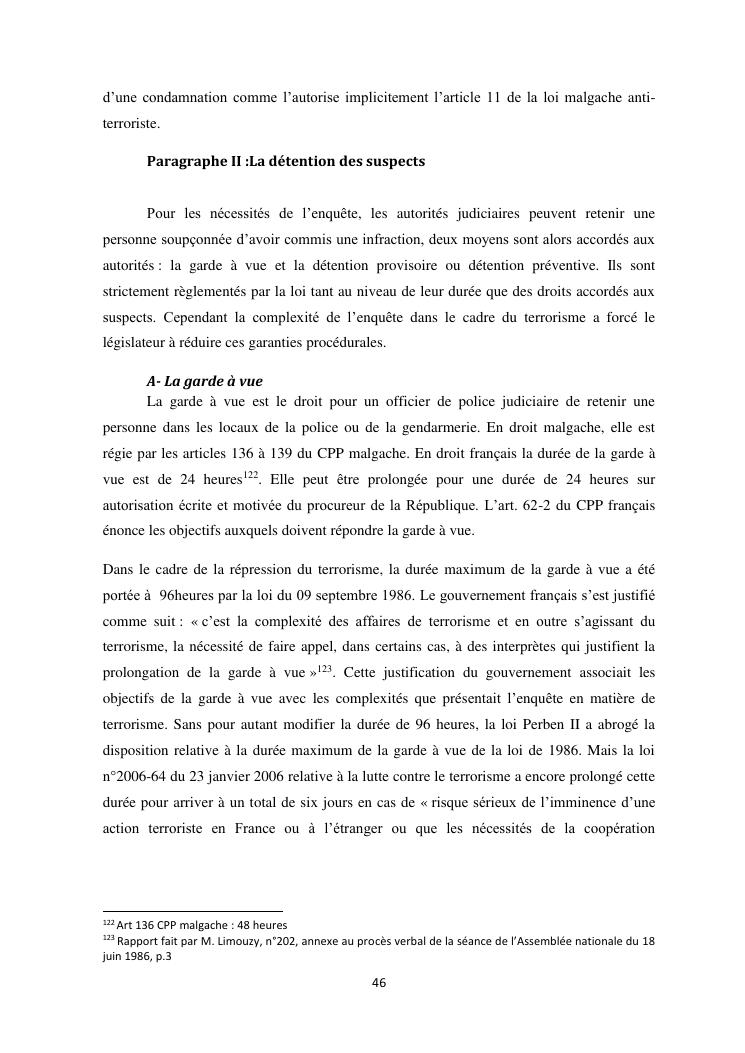 d'une condamnation comme l'autorise implicitement l'article 11 de la loi malgache anti-terroriste.

Paragraphe II :La détention des suspects

Pour les nécessités de l'enquête, les autorités judiciaires peuvent retenir une personne soupçonnée d'avoir commis une infraction, deux moyens sont alors accordés aux autorités : la garde à vue et la détention provisoire ou détention préventive. Ils sont strictement règlementés par la loi tant au niveau de leur durée que des droits accordés aux suspects. Cependant la complexité de l'enquête dans le cadre du terrorisme a forcé le législateur à réduire ces garanties procédurales.

A- La garde à vue

La garde à vue est le droit pour un officier de police judiciaire de retenir une personne dans les locaux de la police ou de la gendarmerie. En droit malgache, elle est régie par les articles 136 à 139 du CPP malgache. En droit français la durée de la garde à vue est de 24 heures$^{122}$. Elle peut être prolongée pour une durée de 24 heures sur autorisation écrite et motivée du procureur de la République. L'art. 62-2 du CPP français énonce les objectifs auxquels doivent répondre la garde à vue.

Dans le cadre de la répression du terrorisme, la durée maximum de la garde à vue a été portée à 96heures par la loi du 09 septembre 1986. Le gouvernement français s'est justifié comme suit : « c'est la complexité des affaires de terrorisme et en outre s'agissant du terrorisme, la nécessité de faire appel, dans certains cas, à des interprètes qui justifient la prolongation de la garde à vue »$^{123}$. Cette justification du gouvernement associait les objectifs de la garde à vue avec les complexités que présentait l'enquête en matière de terrorisme. Sans pour autant modifier la durée de 96 heures, la loi Perben II a abrogé la disposition relative à la durée maximum de la garde à vue de la loi de 1986. Mais la loi n°2006-64 du 23 janvier 2006 relative à la lutte contre le terrorisme a encore prolongé cette durée pour arriver à un total de six jours en cas de « risque sérieux de l'imminence d'une action terroriste en France ou à l'étranger ou que les nécessités de la coopération

$^{122}$ Art 136 CPP malgache : 48 heures
$^{123}$ Rapport fait par M. Limouzy, n°202, annexe au procès verbal de la séance de l'Assemblée nationale du 18 juin 1986, p.3

46